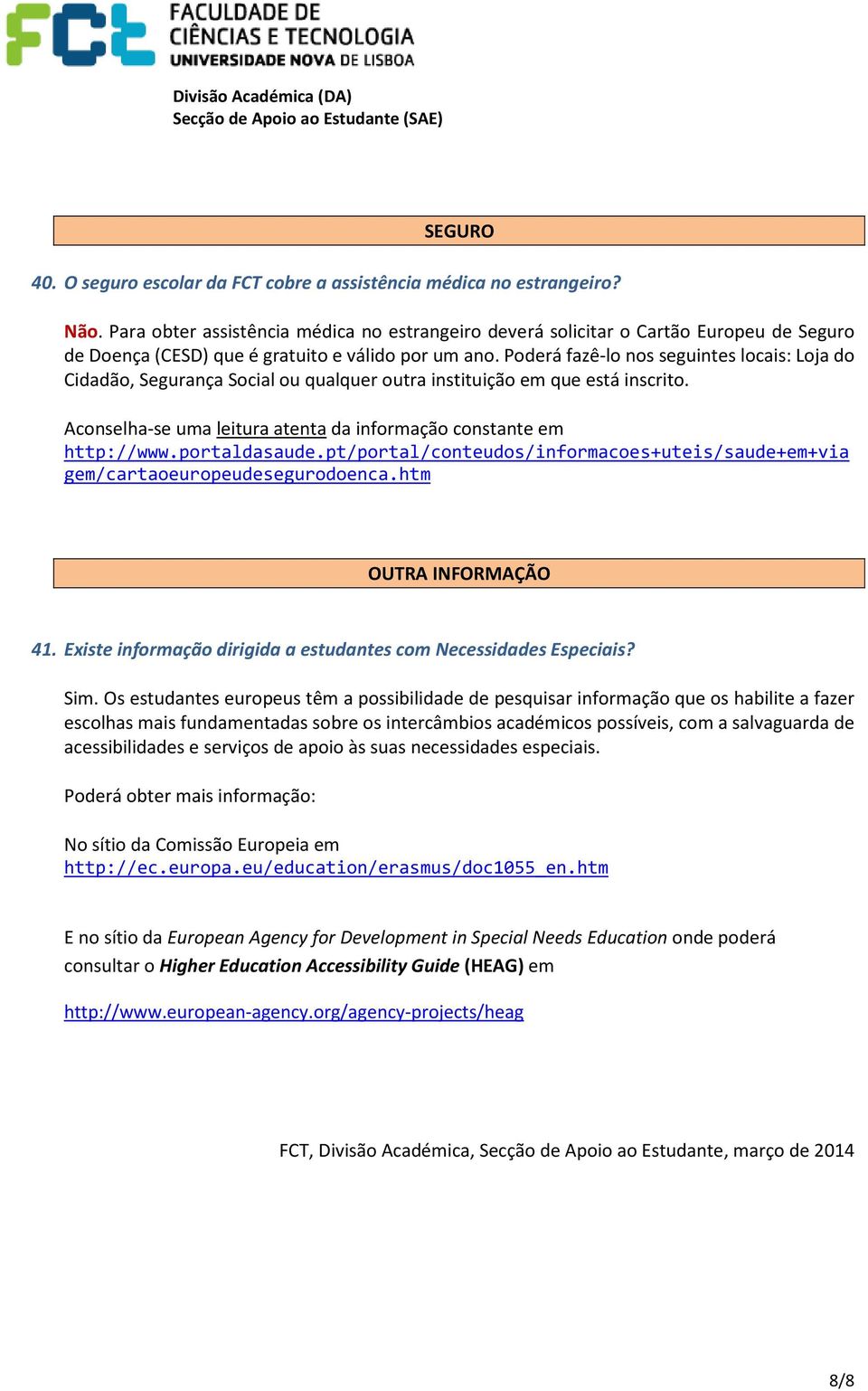 FCT FACULDADE DE CIÊNCIAS E TECNOLOGIA UNIVERSIDADE NOVA DE LISBOA

Divisão Académica (DA)
Secção de Apoio ao Estudante (SAE)

SEGURO

40. O seguro escolar da FCT cobre a assistência médica no estrangeiro?

Não. Para obter assistência médica no estrangeiro deverá solicitar o Cartão Europeu de Seguro de Doença (CESD) que é gratuito e válido por um ano. Poderá fazê-lo nos seguintes locais: Loja do Cidadão, Segurança Social ou qualquer outra instituição em que está inscrito.

Aconselha-se uma leitura atenta da informação constante em http://www.portaldasaude.pt/portal/conteudos/informacoes+uteis/saude+em+viagem/cartaoeuropeudesegurodoenca.htm

OUTRA INFORMAÇÃO

41. Existe informação dirigida a estudantes com Necessidades Especiais?

Sim. Os estudantes europeus têm a possibilidade de pesquisar informação que os habilite a fazer escolhas mais fundamentadas sobre os intercâmbios académicos possíveis, com a salvaguarda de acessibilidades e serviços de apoio às suas necessidades especiais.

Poderá obter mais informação:

No sítio da Comissão Europeia em
http://ec.europa.eu/education/erasmus/doc1055_en.htm

E no sítio da European Agency for Development in Special Needs Education onde poderá consultar o Higher Education Accessibility Guide (HEAG) em

http://www.european-agency.org/agency-projects/heag

FCT, Divisão Académica, Secção de Apoio ao Estudante, março de 2014

8/8